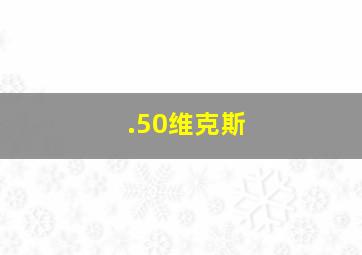 .50维克斯